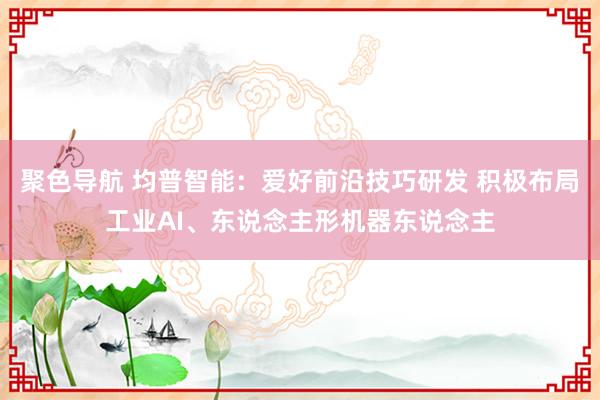 聚色导航 均普智能：爱好前沿技巧研发 积极布局工业AI、东说念主形机器东说念主